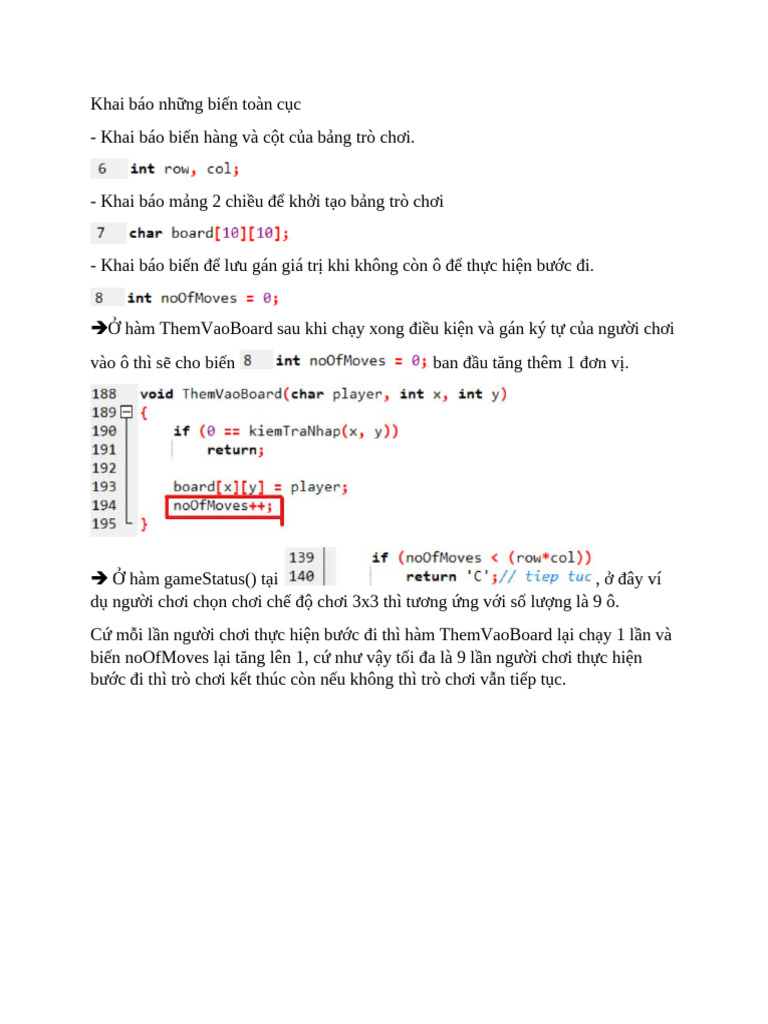 Khai báo những biến toàn cục

- Khai báo biến hàng và cột của bảng trò chơi.

6 int row, col;

- Khai báo mảng 2 chiều để khởi tạo bảng trò chơi

7 char board[10][10];

- Khai báo biến để lưu gán giá trị khi không còn ô để thực hiện bước đi.

8 int noOfMoves = 0;

➔Ở hàm ThemVaoBoard sau khi chạy xong điều kiện và gán ký tự của người chơi vào ô thì sẽ cho biến 8 int noOfMoves = 0; ban đầu tăng thêm 1 đơn vị.

188 void ThemVaoBoard(char player, int x, int y)
189 {
190 if (0 == kiemTraNhap(x, y))
191 return;
192
193 board[x][y] = player;
194 noOfMoves++;
195 }

➔ Ở hàm gameStatus() tại 139 if (noOfMoves < (row*col)) 140 return 'C';// tiep tuc , ở đây ví dụ người chơi chọn chơi chế độ chơi 3x3 thì tương ứng với số lượng là 9 ô.

Cứ mỗi lần người chơi thực hiện bước đi thì hàm ThemVaoBoard lại chạy 1 lần và biến noOfMoves lại tăng lên 1, cứ như vậy tối đa là 9 lần người chơi thực hiện bước đi thì trò chơi kết thúc còn nếu không thì trò chơi vẫn tiếp tục.